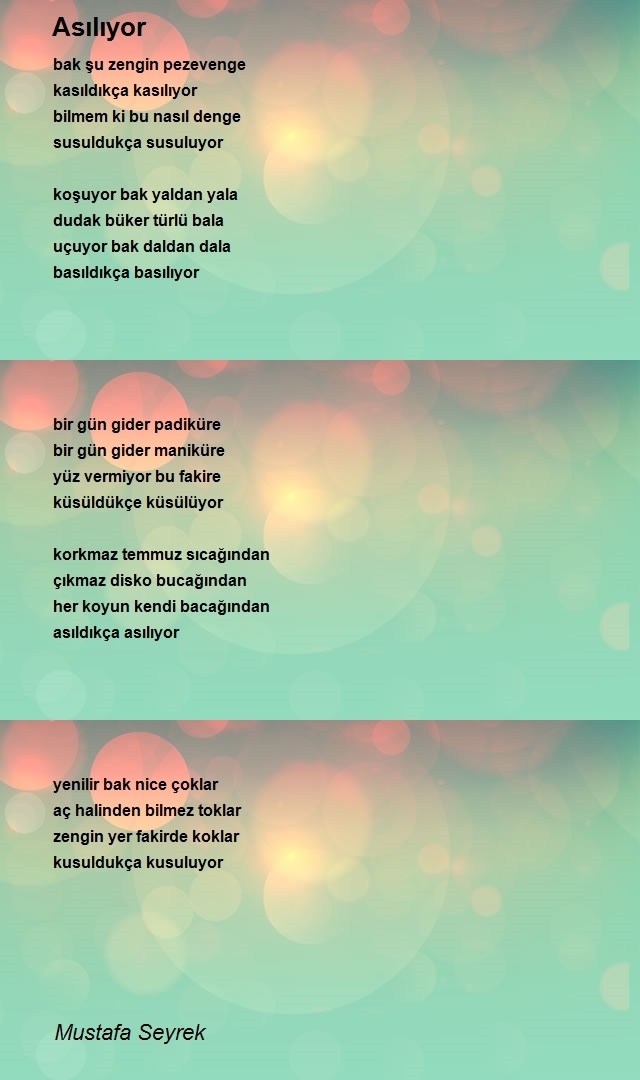 Asılıyor

bak şu zengin pezevenge
kasıldıkça kasılıyor
bilmem ki bu nasıl denge
susuldukça susuluyor

koşuyor bak yaldan yala
dudak büker türlü bala
uçuyor bak daldan dala
basıldıkça basılıyor

bir gün gider padiküre
bir gün gider maniküre
yüz vermiyor bu fakire
küsüldükçe küsülüyor

korkmaz temmuz sıcağından
çıkmaz disko bucağından
her koyun kendi bacağından
asıldıkça asılıyor

yenilir bak nice çoklar
aç halinden bilmez toklar
zengin yer fakirde koklar
kusuldukça kusuluyor

Mustafa Seyrek